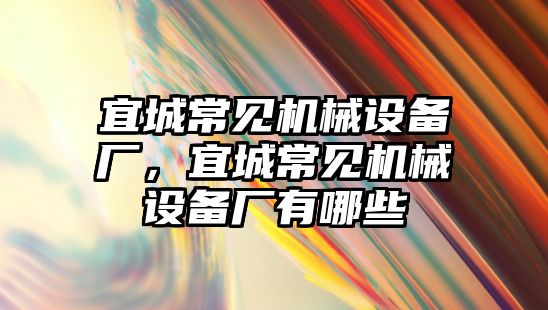 宜城常见机械设备厂，宜城常见机械设备厂有哪些